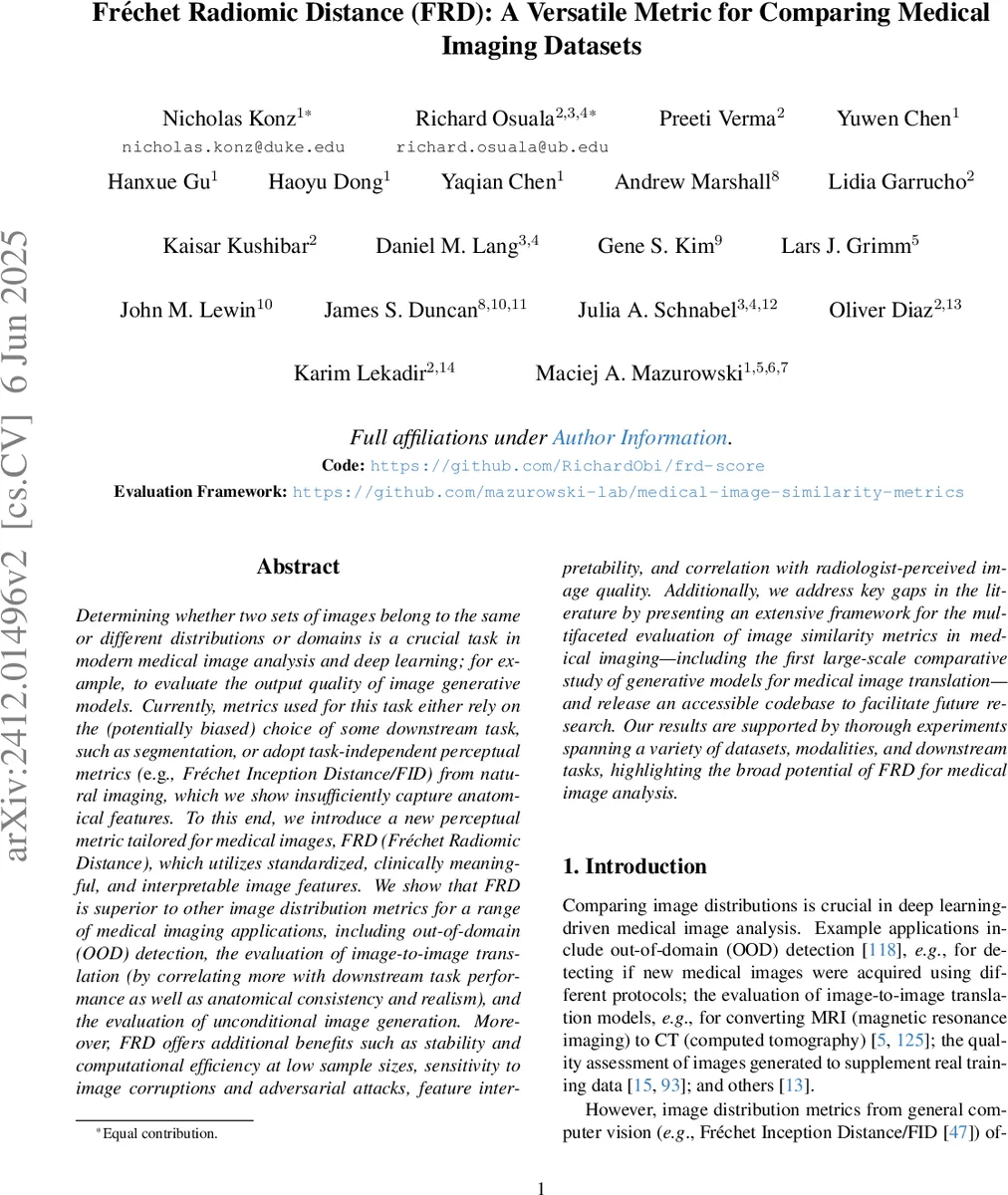 Fréchet Radiomic Distance (FRD): A Versatile Metric for Comparing Medical Imaging Datasets

Nicholas Konz$^{1*}$ nicholas.konz@duke.edu
Richard Osuala$^{2,3,4*}$ richard.osuala@ub.edu
Preeti Verma$^{2}$
Yuwen Chen$^{1}$
Hanxue Gu$^{1}$
Haoyu Dong$^{1}$
Yaqian Chen$^{1}$
Andrew Marshall$^{8}$
Lidia Garrucho$^{2}$
Kaisar Kushibar$^{2}$
Daniel M. Lang$^{3,4}$
Gene S. Kim$^{9}$
Lars J. Grimm$^{5}$
John M. Lewin$^{10}$
James S. Duncan$^{8,10,11}$
Julia A. Schnabel$^{3,4,12}$
Oliver Diaz$^{2,13}$
Karim Lekadir$^{2,14}$
Maciej A. Mazurowski$^{1,5,6,7}$

Full affiliations under Author Information.
Code: https://github.com/RichardObi/frd-score
Evaluation Framework: https://github.com/mazurowski-lab/medical-image-similarity-metrics

arXiv:2412.01496v2 [cs.CV] 6 Jun 2025

Abstract

Determining whether two sets of images belong to the same or different distributions or domains is a crucial task in modern medical image analysis and deep learning; for example, to evaluate the output quality of image generative models. Currently, metrics used for this task either rely on the (potentially biased) choice of some downstream task, such as segmentation, or adopt task-independent perceptual metrics (e.g., Fréchet Inception Distance/FID) from natural imaging, which we show insufficiently capture anatomical features. To this end, we introduce a new perceptual metric tailored for medical images, FRD (Fréchet Radiomic Distance), which utilizes standardized, clinically meaningful, and interpretable image features. We show that FRD is superior to other image distribution metrics for a range of medical imaging applications, including out-of-domain (OOD) detection, the evaluation of image-to-image translation (by correlating more with downstream task performance as well as anatomical consistency and realism), and the evaluation of unconditional image generation. Moreover, FRD offers additional benefits such as stability and computational efficiency at low sample sizes, sensitivity to image corruptions and adversarial attacks, feature interpretability, and correlation with radiologist-perceived image quality. Additionally, we address key gaps in the literature by presenting an extensive framework for the multifaceted evaluation of image similarity metrics in medical imaging—including the first large-scale comparative study of generative models for medical image translation—and release an accessible codebase to facilitate future research. Our results are supported by thorough experiments spanning a variety of datasets, modalities, and downstream tasks, highlighting the broad potential of FRD for medical image analysis.

1. Introduction

Comparing image distributions is crucial in deep learning-driven medical image analysis. Example applications include out-of-domain (OOD) detection [118], e.g., for detecting if new medical images were acquired using different protocols; the evaluation of image-to-image translation models, e.g., for converting MRI (magnetic resonance imaging) to CT (computed tomography) [5, 125]; the quality assessment of images generated to supplement real training data [15, 93]; and others [13].

However, image distribution metrics from general computer vision (e.g., Fréchet Inception Distance/FID [47]) of-

*Equal contribution.

1